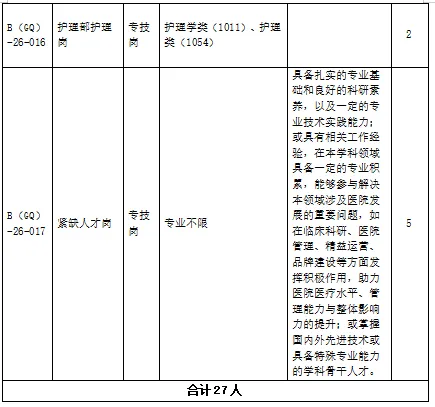 | B（GQ）-26-016 | 护理部护理岗 | 专技岗 | 护理学类（1011）、护理类（1054） |  | 2 |
|---|---|---|---|---|---|
| B（GQ）-26-017 | 紧缺人才岗 | 专技岗 | 专业不限 | 具备扎实的专业基础和良好的科研素养，以及一定的专业技术实践能力；或具有相关工作经验，在本学科领域具备一定的专业积累，能够参与解决本领域涉及医院发展的重要问题，如在临床科研、医院管理、精益运营、品牌建设等方面发挥积极作用，助力医院医疗水平、管理能力与整体影响力的提升；或掌握国内外先进技术或具备特殊专业能力的学科骨干人才。 | 5 |
| 合计27人 | | | | | |